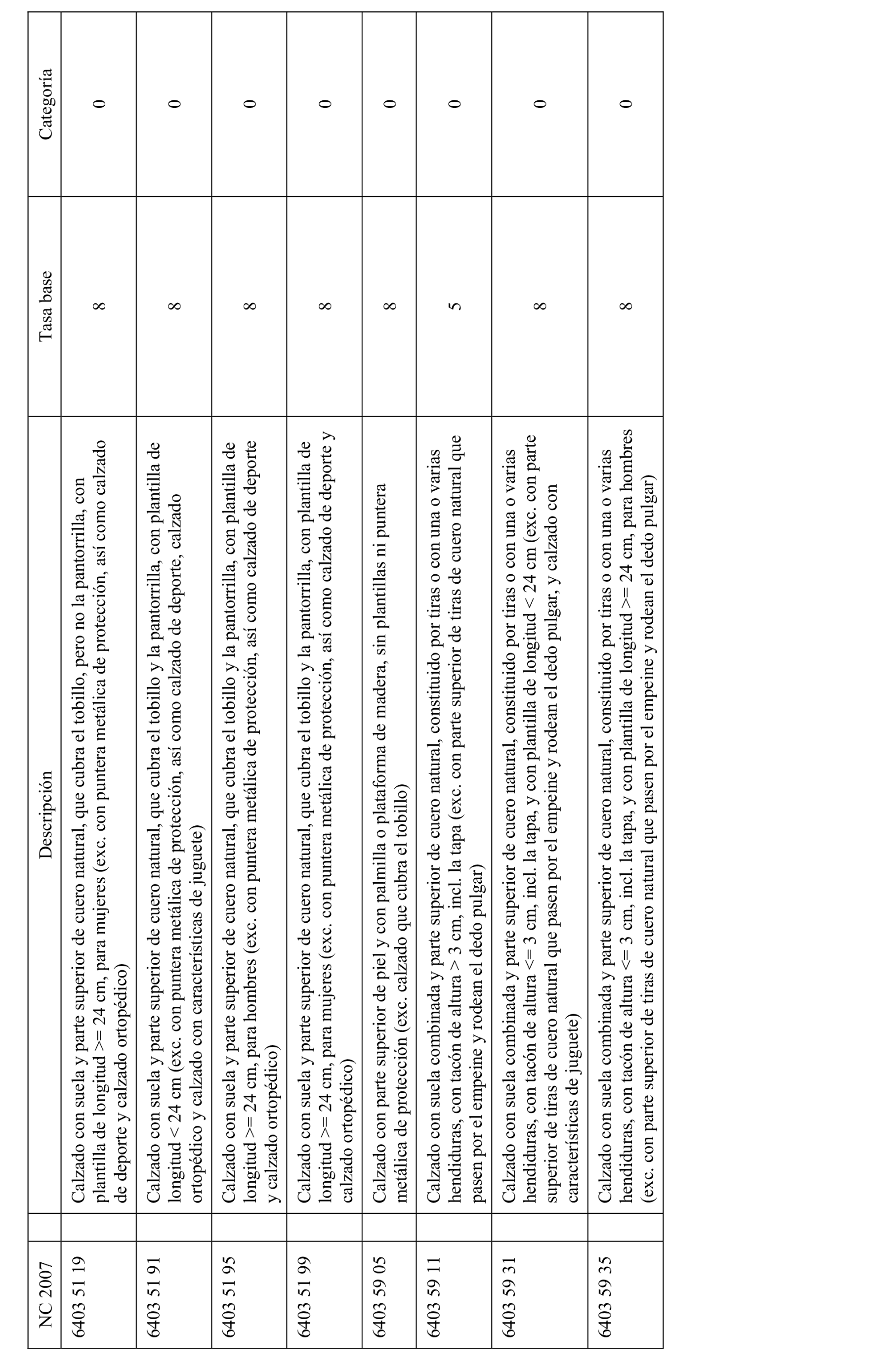 | NC 2007 | Descripción | Tasa base | Categoría |
|---|---|---|---|
| 6403 51 19 | Calzado con suela y parte superior de cuero natural, que cubra el tobillo, pero no la pantorrilla, con plantilla de longitud >= 24 cm, para mujeres (exc. con puntera metálica de protección, así como calzado de deporte y calzado ortopédico) | 8 | 0 |
| 6403 51 91 | Calzado con suela y parte superior de cuero natural, que cubra el tobillo y la pantorrilla, con plantilla de longitud < 24 cm (exc. con puntera metálica de protección, así como calzado de deporte, calzado ortopédico y calzado con características de juguete) | 8 | 0 |
| 6403 51 95 | Calzado con suela y parte superior de cuero natural, que cubra el tobillo y la pantorrilla, con plantilla de longitud >= 24 cm, para hombres (exc. con puntera metálica de protección, así como calzado de deporte y calzado ortopédico) | 8 | 0 |
| 6403 51 99 | Calzado con suela y parte superior de cuero natural, que cubra el tobillo y la pantorrilla, con plantilla de longitud >= 24 cm, para mujeres (exc. con puntera metálica de protección, así como calzado de deporte y calzado ortopédico) | 8 | 0 |
| 6403 59 05 | Calzado con parte superior de piel y con palmilla o plataforma de madera, sin plantillas ni puntera metálica de protección (exc. calzado que cubra el tobillo) | 8 | 0 |
| 6403 59 11 | Calzado con suela combinada y parte superior de cuero natural, constituido por tiras o con una o varias hendiduras, con tacón de altura > 3 cm, incl. la tapa (exc. con parte superior de tiras de cuero natural que pasen por el empeine y rodean el dedo pulgar) | 5 | 0 |
| 6403 59 31 | Calzado con suela combinada y parte superior de cuero natural, constituido por tiras o con una o varias hendiduras, con tacón de altura <= 3 cm, incl. la tapa, y con plantilla de longitud < 24 cm (exc. con parte superior de tiras de cuero natural que pasen por el empeine y rodean el dedo pulgar, y calzado con características de juguete) | 8 | 0 |
| 6403 59 35 | Calzado con suela combinada y parte superior de cuero natural, constituido por tiras o con una o varias hendiduras, con tacón de altura <= 3 cm, incl. la tapa, y con plantilla de longitud >= 24 cm, para hombres (exc. con parte superior de tiras de cuero natural que pasen por el empeine y rodean el dedo pulgar) | 8 | 0 |